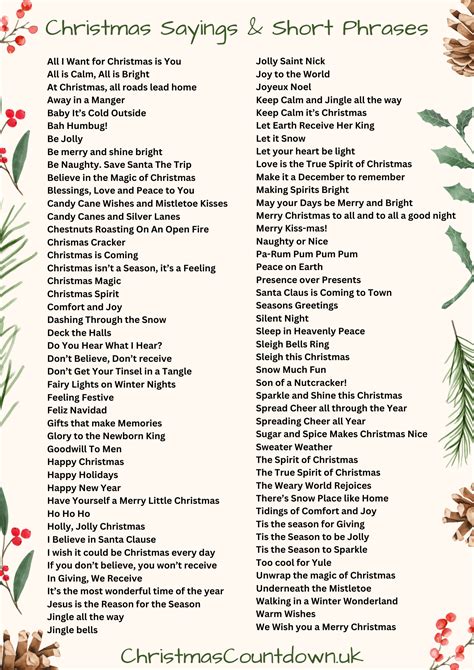 Christmas Sayings & Short Phrases

All I Want for Christmas is You
All is Calm, All is Bright
At Christmas, all roads lead home
Away in a Manger
Baby It's Cold Outside
Bah Humbug!
Be Jolly
Be merry and shine bright
Be Naughty. Save Santa The Trip
Believe in the Magic of Christmas
Blessings, Love and Peace to You
Candy Cane Wishes and Mistletoe Kisses
Candy Canes and Silver Lanes
Chestnuts Roasting On An Open Fire
Chrismas Cracker
Christmas is Coming
Christmas isn't a Season, it's a Feeling
Christmas Magic
Christmas Spirit
Comfort and Joy
Dashing Through the Snow
Deck the Halls
Do You Hear What I Hear?
Don't Believe, Don't receive
Don't Get Your Tinsel in a Tangle
Fairy Lights on Winter Nights
Feeling Festive
Feliz Navidad
Gifts that make Memories
Glory to the Newborn King
Goodwill To Men
Happy Christmas
Happy Holidays
Happy New Year
Have Yourself a Merry Little Christmas
Ho Ho Ho
Holly, Jolly Christmas
I Believe in Santa Clause
I wish it could be Christmas every day
If you don't believe, you won't receive
In Giving, We Receive
It's the most wonderful time of the year
Jesus is the Reason for the Season
Jingle all the way
Jingle bells

Jolly Saint Nick
Joy to the World
Joyeux Noel
Keep Calm and Jingle all the way
Keep Calm it's Christmas
Let Earth Receive Her King
Let it Snow
Let your heart be light
Love is the True Spirit of Christmas
Make it a December to remember
Making Spirits Bright
May your Days be Merry and Bright
Merry Christmas to all and to all a good night
Merry Kiss-mas!
Naughty or Nice
Pa-Rum Pum Pum Pum
Peace on Earth
Presence over Presents
Santa Claus is Coming to Town
Seasons Greetings
Silent Night
Sleep in Heavenly Peace
Sleigh Bells Ring
Sleigh this Christmas
Snow Much Fun
Son of a Nutcracker!
Sparkle and Shine this Christmas
Spread Cheer all through the Year
Spreading Cheer all Year
Sugar and Spice Makes Christmas Nice
Sweater Weather
The Spirit of Christmas
The True Spirit of Christmas
The Weary World Rejoices
There's Snow Place like Home
Tidings of Comfort and Joy
Tis the season for Giving
Tis the Season to be Jolly
Tis the Season to Sparkle
Too cool for Yule
Unwrap the magic of Christmas
Underneath the Mistletoe
Walking in a Winter Wonderland
Warm Wishes
We Wish you a Merry Christmas

ChristmasCountdown.uk